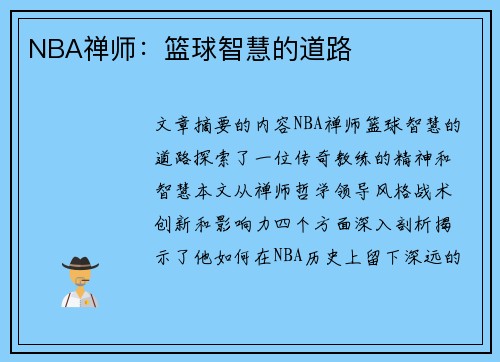 NBA禅师：篮球智慧的道路

文章摘要的内容NBA禅师篮球智慧的道路探索了一位传奇教练的精神和智慧本文从禅师哲学领导风格战术创新和影响力四个方面深入剖析揭示了他如何在NBA历史上留下深远的